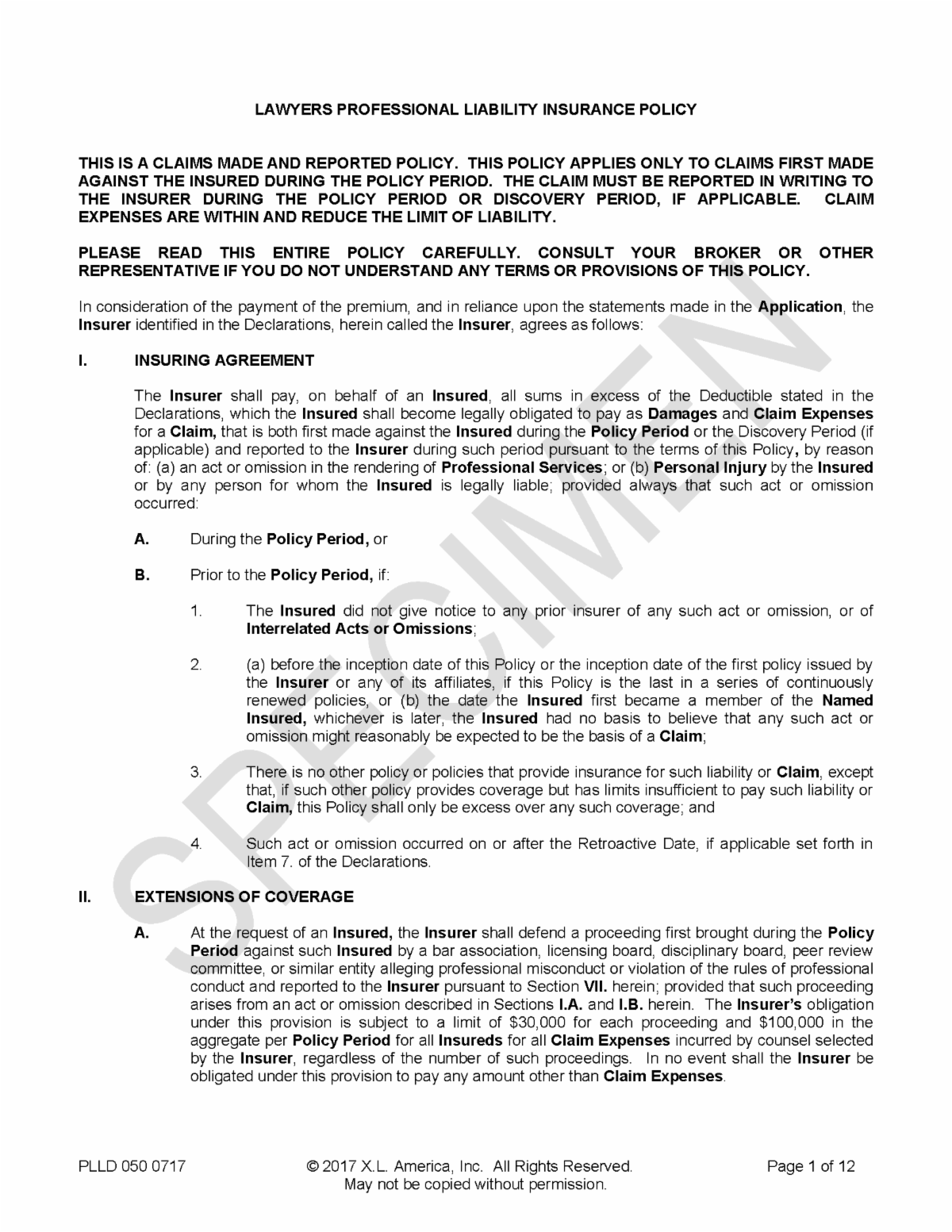 LAWYERS PROFESSIONAL LIABILITY INSURANCE POLICY

THIS IS A CLAIMS MADE AND REPORTED POLICY. THIS POLICY APPLIES ONLY TO CLAIMS FIRST MADE AGAINST THE INSURED DURING THE POLICY PERIOD. THE CLAIM MUST BE REPORTED IN WRITING TO THE INSURER DURING THE POLICY PERIOD OR DISCOVERY PERIOD, IF APPLICABLE. CLAIM EXPENSES ARE WITHIN AND REDUCE THE LIMIT OF LIABILITY.

PLEASE READ THIS ENTIRE POLICY CAREFULLY. CONSULT YOUR BROKER OR OTHER REPRESENTATIVE IF YOU DO NOT UNDERSTAND ANY TERMS OR PROVISIONS OF THIS POLICY.

In consideration of the payment of the premium, and in reliance upon the statements made in the Application, the Insurer identified in the Declarations, herein called the Insurer, agrees as follows:

I. INSURING AGREEMENT

The Insurer shall pay, on behalf of an Insured, all sums in excess of the Deductible stated in the Declarations, which the Insured shall become legally obligated to pay as Damages and Claim Expenses for a Claim, that is both first made against the Insured during the Policy Period or the Discovery Period (if applicable) and reported to the Insurer during such period pursuant to the terms of this Policy, by reason of: (a) an act or omission in the rendering of Professional Services; or (b) Personal Injury by the Insured or by any person for whom the Insured is legally liable; provided always that such act or omission occurred:

A. During the Policy Period, or

B. Prior to the Policy Period, if:

1. The Insured did not give notice to any prior insurer of any such act or omission, or of Interrelated Acts or Omissions;

2. (a) before the inception date of this Policy or the inception date of the first policy issued by the Insurer or any of its affiliates, if this Policy is the last in a series of continuously renewed policies, or (b) the date the Insured first became a member of the Named Insured, whichever is later, the Insured had no basis to believe that any such act or omission might reasonably be expected to be the basis of a Claim;

3. There is no other policy or policies that provide insurance for such liability or Claim, except that, if such other policy provides coverage but has limits insufficient to pay such liability or Claim, this Policy shall only be excess over any such coverage; and

4. Such act or omission occurred on or after the Retroactive Date, if applicable set forth in Item 7. of the Declarations.

II. EXTENSIONS OF COVERAGE

A. At the request of an Insured, the Insurer shall defend a proceeding first brought during the Policy Period against such Insured by a bar association, licensing board, disciplinary board, peer review committee, or similar entity alleging professional misconduct or violation of the rules of professional conduct and reported to the Insurer pursuant to Section VII. herein; provided that such proceeding arises from an act or omission described in Sections I.A. and I.B. herein. The Insurer's obligation under this provision is subject to a limit of $30,000 for each proceeding and $100,000 in the aggregate per Policy Period for all Insureds for all Claim Expenses incurred by counsel selected by the Insurer, regardless of the number of such proceedings. In no event shall the Insurer be obligated under this provision to pay any amount other than Claim Expenses.

SPECIMEN

PLLD 050 0717 © 2017 X.L. America, Inc. All Rights Reserved. May not be copied without permission. Page 1 of 12